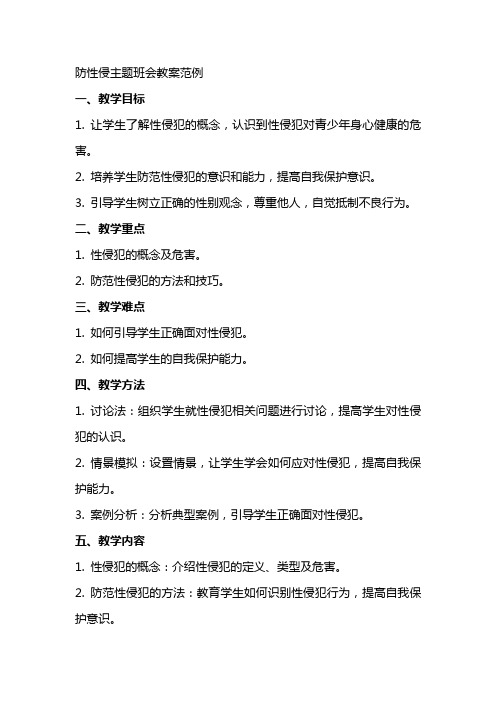 防性侵主题班会教案范例

一、教学目标

1. 让学生了解性侵犯的概念，认识到性侵犯对青少年身心健康的危害。

2. 培养学生防范性侵犯的意识和能力，提高自我保护意识。

3. 引导学生树立正确的性别观念，尊重他人，自觉抵制不良行为。

二、教学重点

1. 性侵犯的概念及危害。

2. 防范性侵犯的方法和技巧。

三、教学难点

1. 如何引导学生正确面对性侵犯。

2. 如何提高学生的自我保护能力。

四、教学方法

1. 讨论法：组织学生就性侵犯相关问题进行讨论，提高学生对性侵犯的认识。

2. 情景模拟：设置情景，让学生学会如何应对性侵犯，提高自我保护能力。

3. 案例分析：分析典型案例，引导学生正确面对性侵犯。

五、教学内容

1. 性侵犯的概念：介绍性侵犯的定义、类型及危害。

2. 防范性侵犯的方法：教育学生如何识别性侵犯行为，提高自我保护意识。